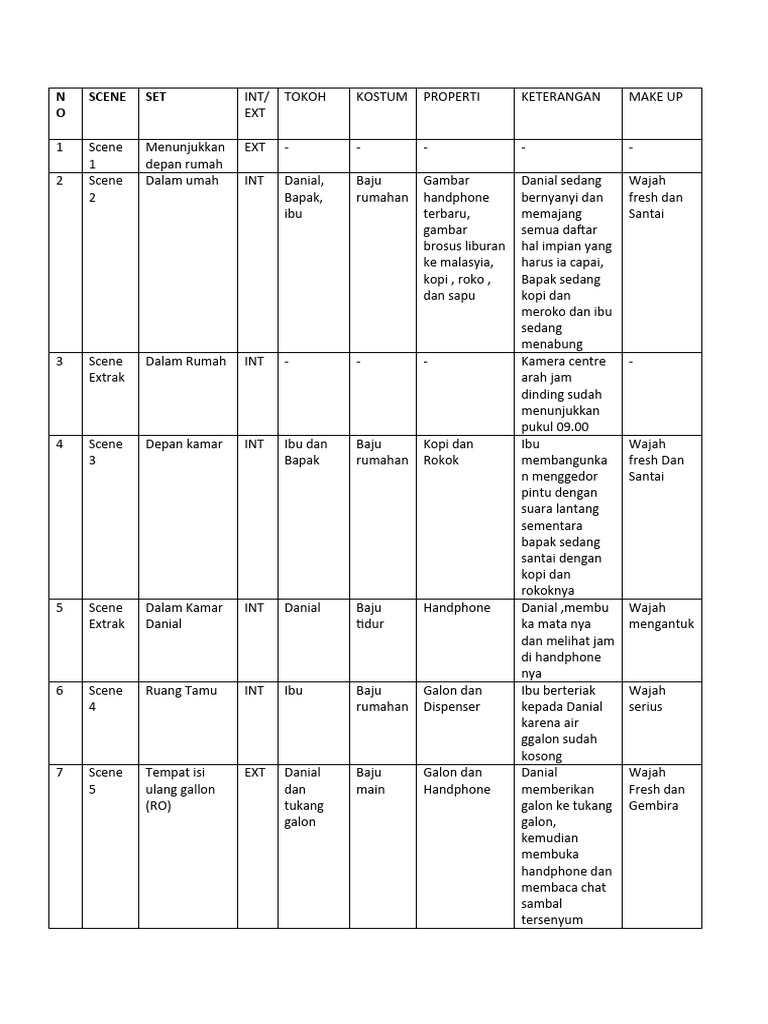 | NO | SCENE | SET | INT/ EXT | TOKOH | KOSTUM | PROPERTI | KETERANGAN | MAKE UP |
|---|---|---|---|---|---|---|---|---|
| 1 | Scene 1 | Menunjukkan depan rumah | EXT | - | - | - | - | - |
| 2 | Scene 2 | Dalam umah | INT | Danial, Bapak, ibu | Baju rumahan | Gambar handphone terbaru, gambar brosus liburan ke malasyia, kopi , roko , dan sapu | Danial sedang bernyanyi dan memajang semua daftar hal impian yang harus ia capai, Bapak sedang kopi dan meroko dan ibu sedang menabung | Wajah fresh dan Santai |
| 3 | Scene Extrak | Dalam Rumah | INT | - | - | - | Kamera centre arah jam dinding sudah menunjukkan pukul 09.00 | - |
| 4 | Scene 3 | Depan kamar | INT | Ibu dan Bapak | Baju rumahan | Kopi dan Rokok | Ibu membangunkan menggedor pintu dengan suara lantang sementara bapak sedang santai dengan kopi dan rokoknya | Wajah fresh Dan Santai |
| 5 | Scene Extrak | Dalam Kamar Danial | INT | Danial | Baju tidur | Handphone | Danial ,membuka mata nya dan melihat jam di handphone nya | Wajah mengantuk |
| 6 | Scene 4 | Ruang Tamu | INT | Ibu | Baju rumahan | Galon dan Dispenser | Ibu berteriak kepada Danial karena air ggalon sudah kosong | Wajah serius |
| 7 | Scene 5 | Tempat isi ulang gallon (RO) | EXT | Danial dan tukang galon | Baju main | Galon dan Handphone | Danial memberikan galon ke tukang galon, kemudian membuka handphone dan membaca chat sambal tersenyum | Wajah Fresh dan Gembira |